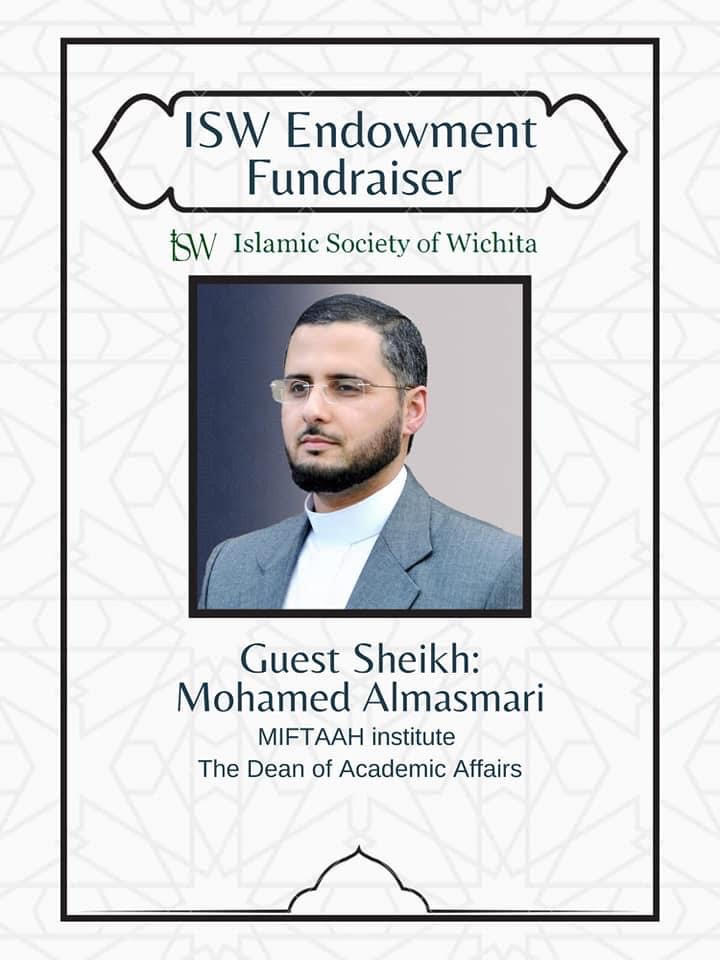 ISW Endowment Fundraiser

ISW Islamic Society of Wichita

Guest Sheikh:
Mohamed Almasmari
MIFTAAH institute
The Dean of Academic Affairs